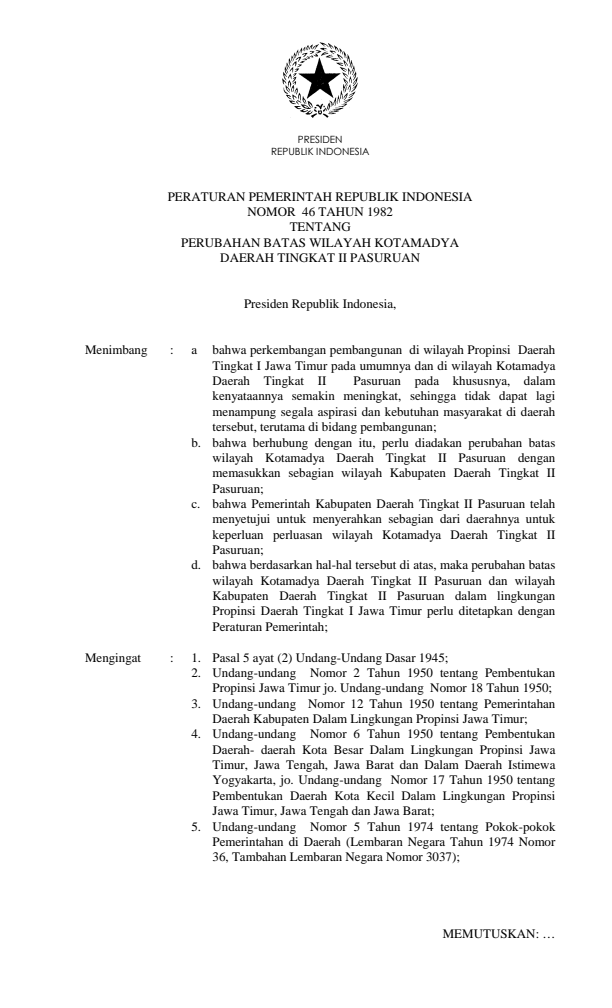 PRESIDEN
REPUBLIK INDONESIA

PERATURAN PEMERINTAH REPUBLIK INDONESIA
NOMOR 46 TAHUN 1982
TENTANG
PERUBAHAN BATAS WILAYAH KOTAMADYA
DAERAH TINGKAT II PASURUAN

Presiden Republik Indonesia,

Menimbang : a bahwa perkembangan pembangunan di wilayah Propinsi Daerah Tingkat I Jawa Timur pada umumnya dan di wilayah Kotamadya Daerah Tingkat II Pasuruan pada khususnya, dalam kenyataannya semakin meningkat, sehingga tidak dapat lagi menampung segala aspirasi dan kebutuhan masyarakat di daerah tersebut, terutama di bidang pembangunan;

b. bahwa berhubung dengan itu, perlu diadakan perubahan batas wilayah Kotamadya Daerah Tingkat II Pasuruan dengan memasukkan sebagian wilayah Kabupaten Daerah Tingkat II Pasuruan;

c. bahwa Pemerintah Kabupaten Daerah Tingkat II Pasuruan telah menyetujui untuk menyerahkan sebagian dari daerahnya untuk keperluan perluasan wilayah Kotamadya Daerah Tingkat II Pasuruan;

d. bahwa berdasarkan hal-hal tersebut di atas, maka perubahan batas wilayah Kotamadya Daerah Tingkat II Pasuruan dan wilayah Kabupaten Daerah Tingkat II Pasuruan dalam lingkungan Propinsi Daerah Tingkat I Jawa Timur perlu ditetapkan dengan Peraturan Pemerintah;

Mengingat : 1. Pasal 5 ayat (2) Undang-Undang Dasar 1945;

2. Undang-undang Nomor 2 Tahun 1950 tentang Pembentukan Propinsi Jawa Timur jo. Undang-undang Nomor 18 Tahun 1950;

3. Undang-undang Nomor 12 Tahun 1950 tentang Pemerintahan Daerah Kabupaten Dalam Lingkungan Propinsi Jawa Timur;

4. Undang-undang Nomor 6 Tahun 1950 tentang Pembentukan Daerah- daerah Kota Besar Dalam Lingkungan Propinsi Jawa Timur, Jawa Tengah, Jawa Barat dan Dalam Daerah Istimewa Yogyakarta, jo. Undang-undang Nomor 17 Tahun 1950 tentang Pembentukan Daerah Kota Kecil Dalam Lingkungan Propinsi Jawa Timur, Jawa Tengah dan Jawa Barat;

5. Undang-undang Nomor 5 Tahun 1974 tentang Pokok-pokok Pemerintahan di Daerah (Lembaran Negara Tahun 1974 Nomor 36, Tambahan Lembaran Negara Nomor 3037);

MEMUTUSKAN: ...